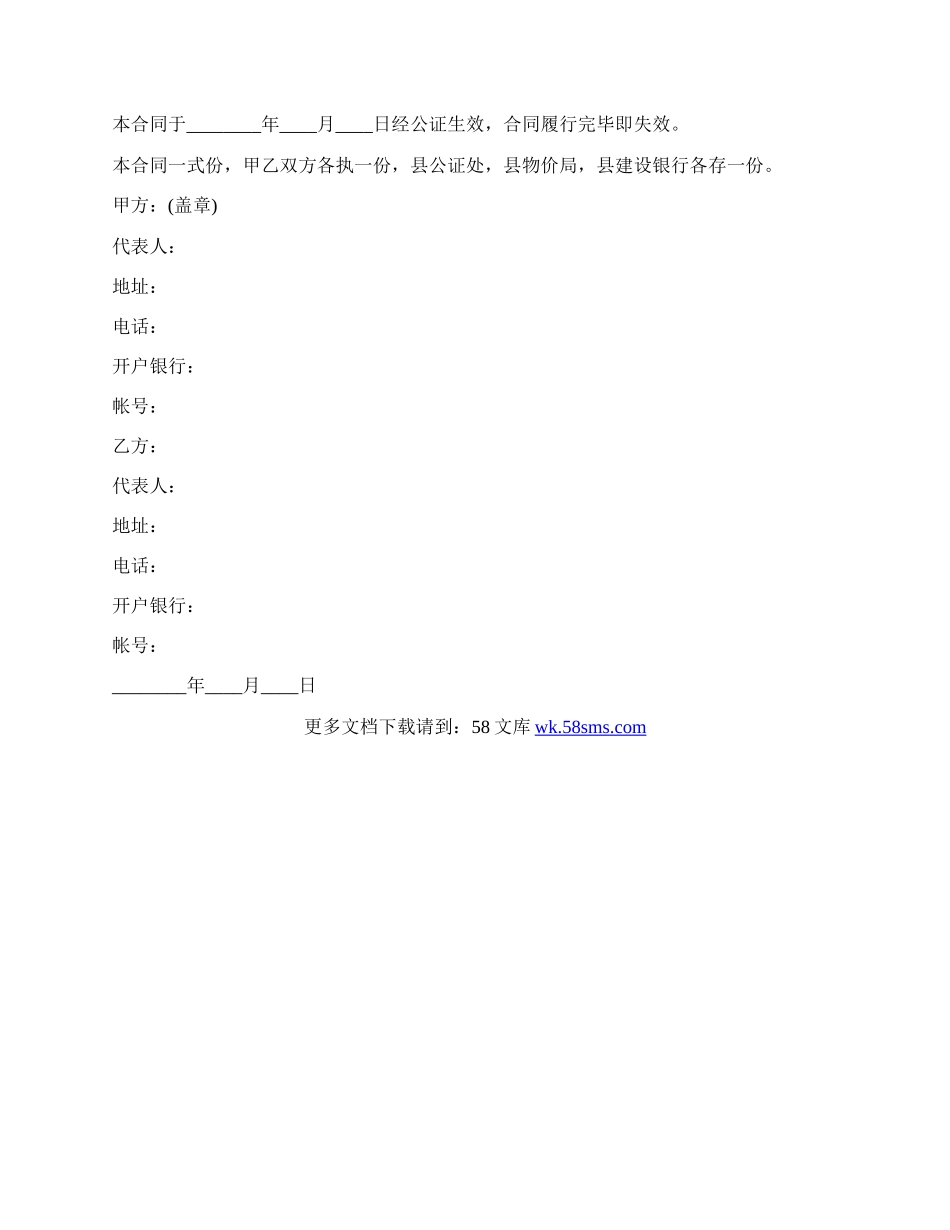 本合同于________年____月____日经公证生效，合同履行完毕即失效。

本合同一式份，甲乙双方各执一份，县公证处，县物价局，县建设银行各存一份。

甲方：(盖章)

代表人：

地址：

电话：

开户银行：

帐号：

乙方：

代表人：

地址：

电话：

开户银行：

帐号：

________年____月____日

更多文档下载请到：58 文库 wk.58sms.com